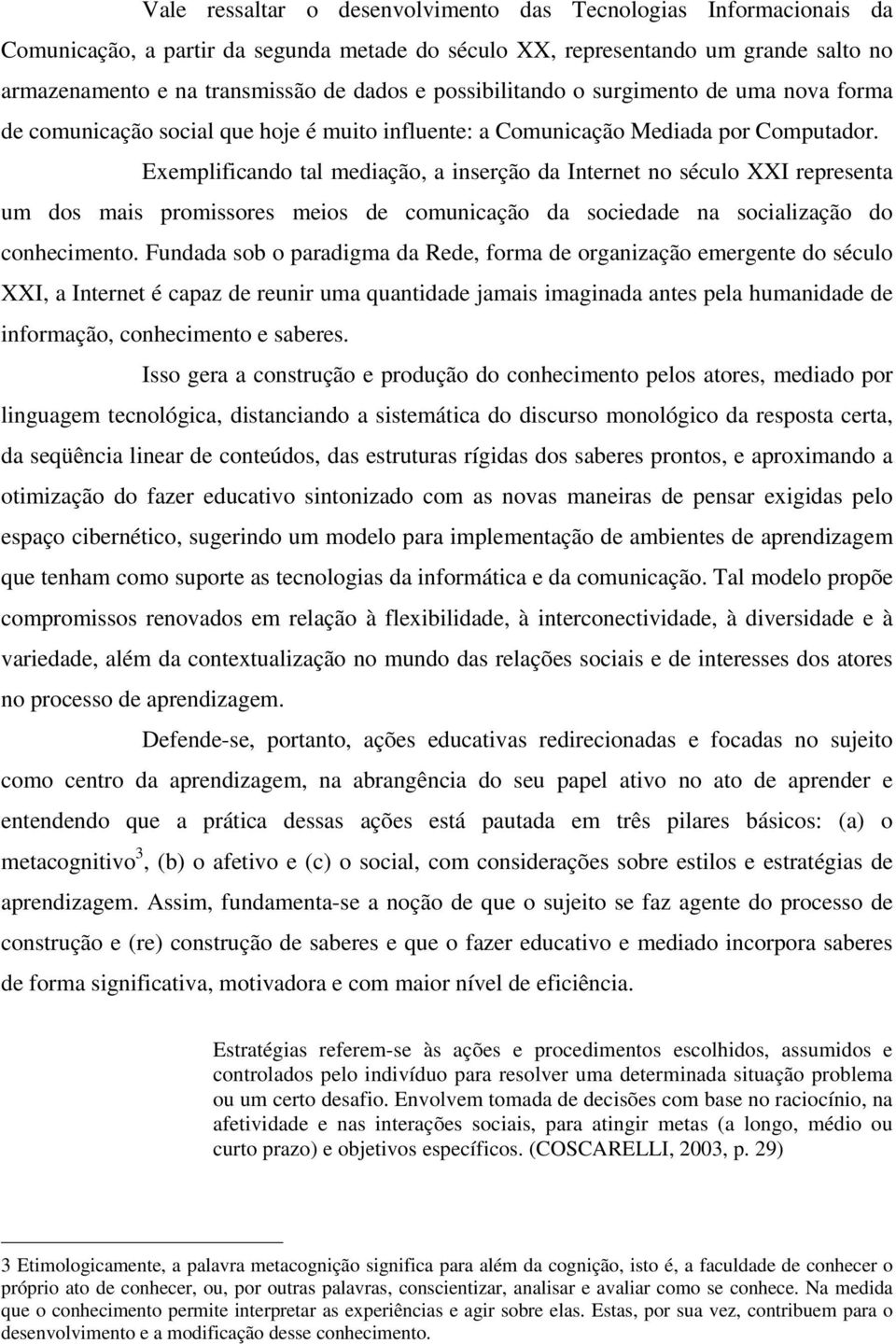 Vale ressaltar o desenvolvimento das Tecnologias Informacionais da Comunicação, a partir da segunda metade do século XX, representando um grande salto no armazenamento e na transmissão de dados e possibilitando o surgimento de uma nova forma de comunicação social que hoje é muito influente: a Comunicação Mediada por Computador.

Exemplificando tal mediação, a inserção da Internet no século XXI representa um dos mais promissores meios de comunicação da sociedade na socialização do conhecimento. Fundada sob o paradigma da Rede, forma de organização emergente do século XXI, a Internet é capaz de reunir uma quantidade jamais imaginada antes pela humanidade de informação, conhecimento e saberes.

Isso gera a construção e produção do conhecimento pelos atores, mediado por linguagem tecnológica, distanciando a sistemática do discurso monológico da resposta certa, da seqüência linear de conteúdos, das estruturas rígidas dos saberes prontos, e aproximando a otimização do fazer educativo sintonizado com as novas maneiras de pensar exigidas pelo espaço cibernético, sugerindo um modelo para implementação de ambientes de aprendizagem que tenham como suporte as tecnologias da informática e da comunicação. Tal modelo propõe compromissos renovados em relação à flexibilidade, à interconectividade, à diversidade e à variedade, além da contextualização no mundo das relações sociais e de interesses dos atores no processo de aprendizagem.

Defende-se, portanto, ações educativas redirecionadas e focadas no sujeito como centro da aprendizagem, na abrangência do seu papel ativo no ato de aprender e entendendo que a prática dessas ações está pautada em três pilares básicos: (a) o metacognitivo$^3$, (b) o afetivo e (c) o social, com considerações sobre estilos e estratégias de aprendizagem. Assim, fundamenta-se a noção de que o sujeito se faz agente do processo de construção e (re) construção de saberes e que o fazer educativo e mediado incorpora saberes de forma significativa, motivadora e com maior nível de eficiência.

Estratégias referem-se às ações e procedimentos escolhidos, assumidos e controlados pelo indivíduo para resolver uma determinada situação problema ou um certo desafio. Envolvem tomada de decisões com base no raciocínio, na afetividade e nas interações sociais, para atingir metas (a longo, médio ou curto prazo) e objetivos específicos. (COSCARELLI, 2003, p. 29)

3 Etimologicamente, a palavra metacognição significa para além da cognição, isto é, a faculdade de conhecer o próprio ato de conhecer, ou, por outras palavras, conscientizar, analisar e avaliar como se conhece. Na medida que o conhecimento permite interpretar as experiências e agir sobre elas. Estas, por sua vez, contribuem para o desenvolvimento e a modificação desse conhecimento.